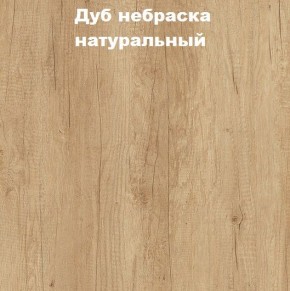 Дуб небраска натуральный